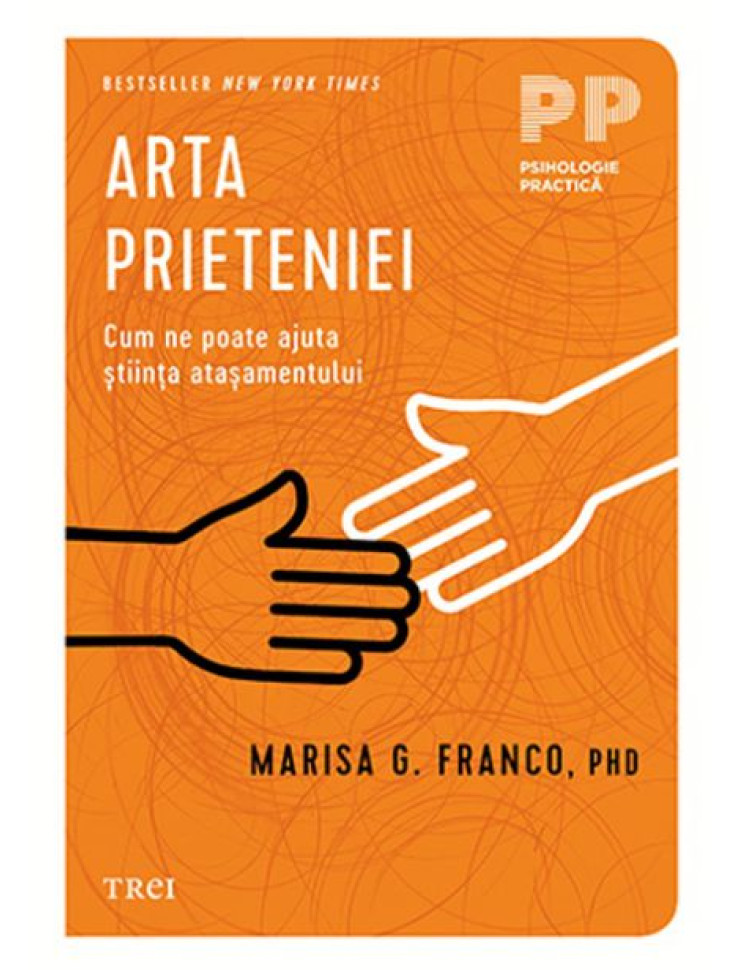 BESTSELLER NEW YORK TIMES

PP
PSIHOLOGIE PRACTICĂ

ARTA PRIETENIEI

Cum ne poate ajuta știința atașamentului

MARISA G. FRANCO, PHD

TREI